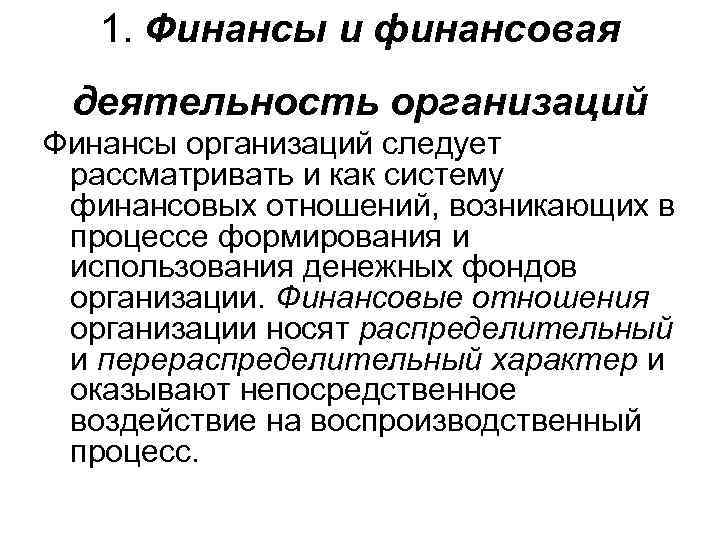 1. Финансы и финансовая деятельность организаций

Финансы организаций следует рассматривать и как систему финансовых отношений, возникающих в процессе формирования и использования денежных фондов организации. Финансовые отношения организации носят распределительный и перераспределительный характер и оказывают непосредственное воздействие на воспроизводственный процесс.